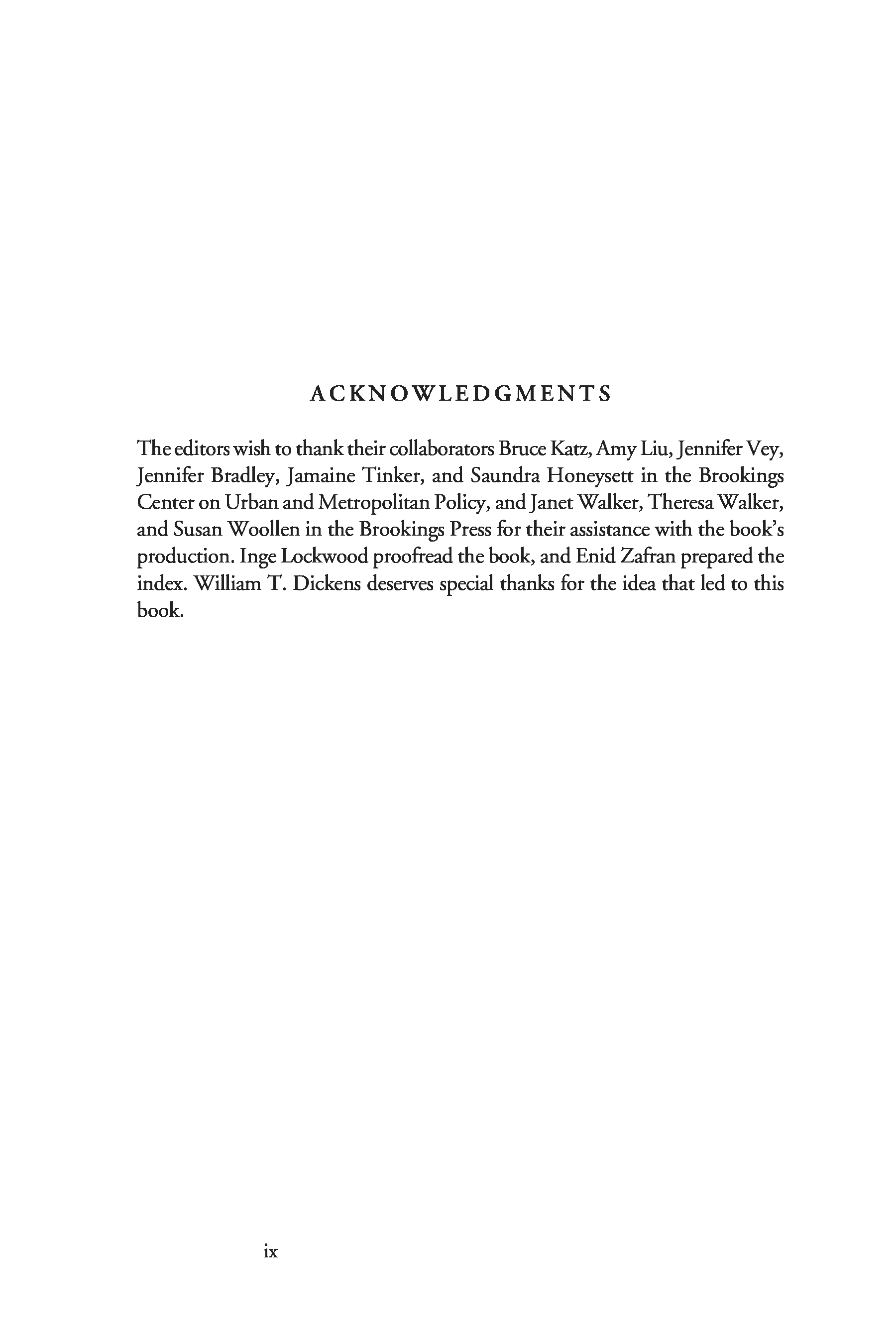 ACKNOWLEDGMENTS

The editors wish to thank their collaborators Bruce Katz, Amy Liu, Jennifer Vey, Jennifer Bradley, Jamaine Tinker, and Saundra Honeysett in the Brookings Center on Urban and Metropolitan Policy, and Janet Walker, Theresa Walker, and Susan Woollen in the Brookings Press for their assistance with the book's production. Inge Lockwood proofread the book, and Enid Zafran prepared the index. William T. Dickens deserves special thanks for the idea that led to this book.

ix